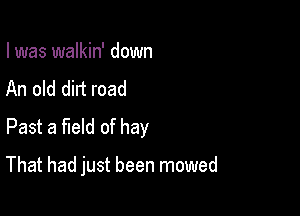 I was walkin' down
An old dirt road
Past a field of hay
That had just been mowed